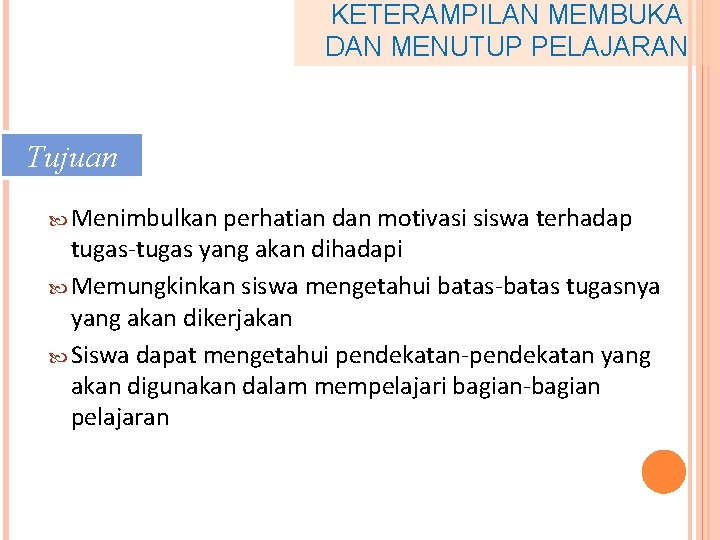 KETERAMPILAN MEMBUKA DAN MENUTUP PELAJARAN

Tujuan

Menimbulkan perhatian dan motivasi siswa terhadap tugas-tugas yang akan dihadapi

Memungkinkan siswa mengetahui batas-batas tugasnya yang akan dikerjakan

Siswa dapat mengetahui pendekatan-pendekatan yang akan digunakan dalam mempelajari bagian-bagian pelajaran